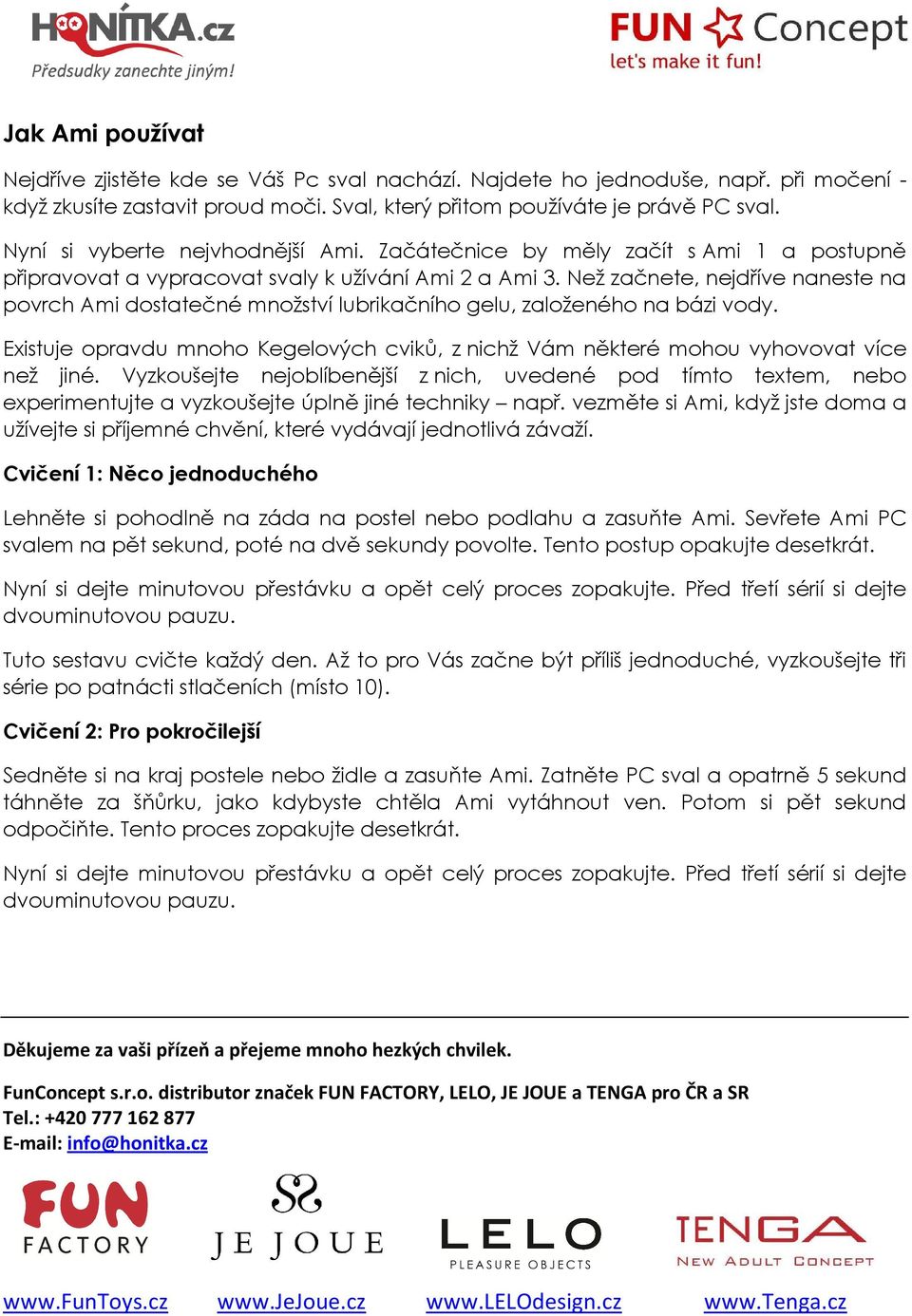 HONÍTKA.cz
Předsudky zanechte jiným!

FUN Concept
let's make it fun!

Jak Ami používat

Nejdříve zjistěte kde se Váš Pc sval nachází. Najdete ho jednoduše, např. při močení - když zkusíte zastavit proud moči. Sval, který přitom používáte je právě PC sval.

Nyní si vyberte nejvhodnější Ami. Začátečnice by měly začít s Ami 1 a postupně připravovat a vypracovat svaly k užívání Ami 2 a Ami 3. Než začnete, nejdříve naneste na povrch Ami dostatečné množství lubrikačního gelu, založeného na bázi vody.

Existuje opravdu mnoho Kegelových cviků, z nichž Vám některé mohou vyhovovat více než jiné. Vyzkoušejte nejoblíbenější z nich, uvedené pod tímto textem, nebo experimentujte a vyzkoušejte úplně jiné techniky – např. vezměte si Ami, když jste doma a užívejte si příjemné chvění, které vydávají jednotlivá závaží.

Cvičení 1: Něco jednoduchého

Lehněte si pohodlně na záda na postel nebo podlahu a zasuňte Ami. Sevřete Ami PC svalem na pět sekund, poté na dvě sekundy povolte. Tento postup opakujte desetkrát.

Nyní si dejte minutovou přestávku a opět celý proces zopakujte. Před třetí sérií si dejte dvouminutovou pauzu.

Tuto sestavu cvičte každý den. Až to pro Vás začne být příliš jednoduché, vyzkoušejte tři série po patnácti stlačeních (místo 10).

Cvičení 2: Pro pokročilejší

Sedněte si na kraj postele nebo židle a zasuňte Ami. Zatněte PC sval a opatrně 5 sekund táhněte za šňůrku, jako kdybyste chtěla Ami vytáhnout ven. Potom si pět sekund odpočiňte. Tento proces zopakujte desetkrát.

Nyní si dejte minutovou přestávku a opět celý proces zopakujte. Před třetí sérií si dejte dvouminutovou pauzu.

Děkujeme za vaši přízeň a přejeme mnoho hezkých chvilek.

FunConcept s.r.o. distributor značek FUN FACTORY, LELO, JE JOUE a TENGA pro ČR a SR
Tel.: +420 777 162 877
E-mail: info@honitka.cz

FUN FACTORY
JE JOUE
LELO PLEASURE OBJECTS
TENGA NEW ADULT CONCEPT

www.FunToys.cz www.JeJoue.cz www.LELOdesign.cz www.Tenga.cz